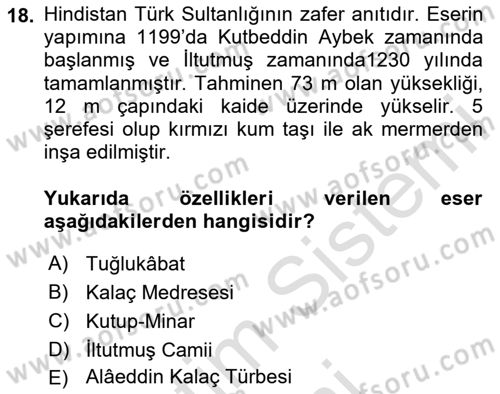 18. Hindistan Türk Sultanlığının zafer anıtıdır. Eserin yapımına 1199'da Kutbeddin Aybek zamanında başlanmış ve İltutmuş zamanında1230 yılında tamamlanmıştır. Tahminen 73 m olan yüksekliği, 12 m çapındaki kaide üzerinde yükselir. 5 şerefesi olup kırmızı kum taşı ile ak mermerden inşa edilmiştir.

Yukarıda özellikleri verilen eser aşağıdakilerden hangisidir?

A) Tuğlukâbat
B) Kalaç Medresesi
C) Kutup-Minar
D) İltutmuş Camii
E) Alâeddin Kalaç Türbesi

www.aofsoru.com